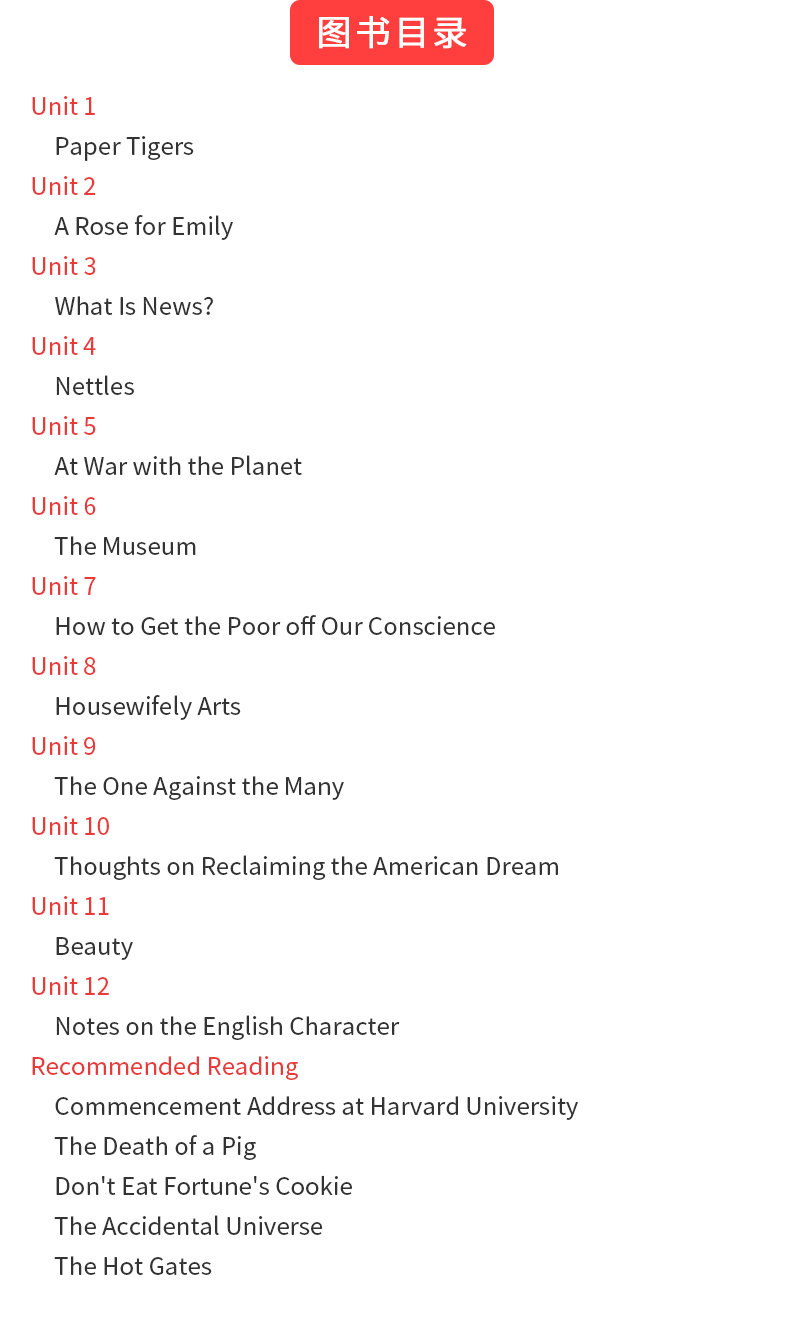 图书目录

Unit 1
Paper Tigers
Unit 2
A Rose for Emily
Unit 3
What Is News?
Unit 4
Nettles
Unit 5
At War with the Planet
Unit 6
The Museum
Unit 7
How to Get the Poor off Our Conscience
Unit 8
Housewifely Arts
Unit 9
The One Against the Many
Unit 10
Thoughts on Reclaiming the American Dream
Unit 11
Beauty
Unit 12
Notes on the English Character
Recommended Reading
Commencement Address at Harvard University
The Death of a Pig
Don't Eat Fortune's Cookie
The Accidental Universe
The Hot Gates